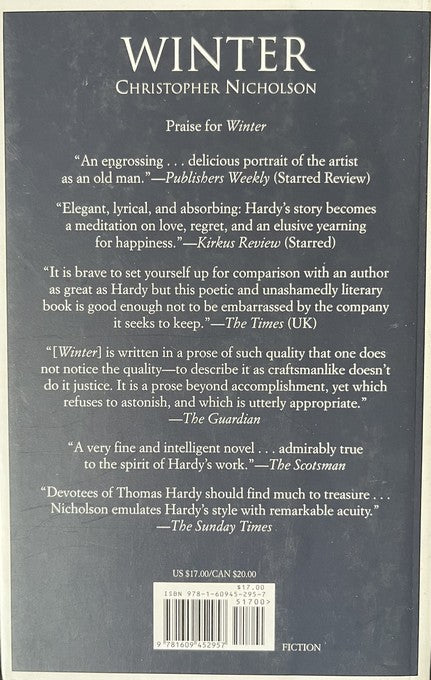 WINTER
CHRISTOPHER NICHOLSON

Praise for Winter

"An engrossing . . . delicious portrait of the artist as an old man."—Publishers Weekly (Starred Review)

"Elegant, lyrical, and absorbing: Hardy's story becomes a meditation on love, regret, and an elusive yearning for happiness."—Kirkus Review (Starred)

"It is brave to set yourself up for comparison with an author as great as Hardy but this poetic and unashamedly literary book is good enough not to be embarrassed by the company it seeks to keep."—The Times (UK)

"[Winter] is written in a prose of such quality that one does not notice the quality—to describe it as craftsmanlike doesn't do it justice. It is a prose beyond accomplishment, yet which refuses to astonish, and which is utterly appropriate." —The Guardian

"A very fine and intelligent novel . . . admirably true to the spirit of Hardy's work."—The Scotsman

"Devotees of Thomas Hardy should find much to treasure . . . Nicholson emulates Hardy's style with remarkable acuity." —The Sunday Times

US $17.00/CAN $20.00

$17.00
ISBN 978-1-60945-295-7
51700>

9 781609 452957

FICTION